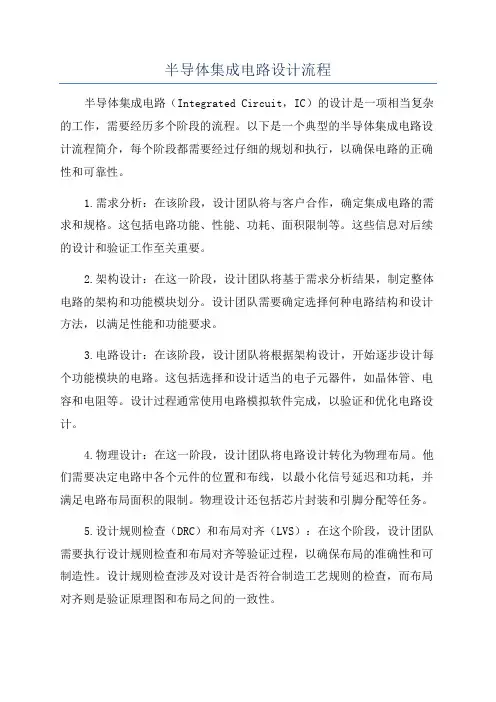 半导体集成电路设计流程

半导体集成电路（Integrated Circuit，IC）的设计是一项相当复杂的工作，需要经历多个阶段的流程。以下是一个典型的半导体集成电路设计流程简介，每个阶段都需要经过仔细的规划和执行，以确保电路的正确性和可靠性。

1.需求分析：在该阶段，设计团队将与客户合作，确定集成电路的需求和规格。这包括电路功能、性能、功耗、面积限制等。这些信息对后续的设计和验证工作至关重要。

2.架构设计：在这一阶段，设计团队将基于需求分析结果，制定整体电路的架构和功能模块划分。设计团队需要确定选择何种电路结构和设计方法，以满足性能和功能要求。

3.电路设计：在该阶段，设计团队将根据架构设计，开始逐步设计每个功能模块的电路。这包括选择和设计适当的电子元器件，如晶体管、电容和电阻等。设计过程通常使用电路模拟软件完成，以验证和优化电路设计。

4.物理设计：在这一阶段，设计团队将电路设计转化为物理布局。他们需要决定电路中各个元件的位置和布线，以最小化信号延迟和功耗，并满足电路布局面积的限制。物理设计还包括芯片封装和引脚分配等任务。

5.设计规则检查（DRC）和布局对齐（LVS）：在这个阶段，设计团队需要执行设计规则检查和布局对齐等验证过程，以确保布局的准确性和可制造性。设计规则检查涉及对设计是否符合制造工艺规则的检查，而布局对齐则是验证原理图和布局之间的一致性。